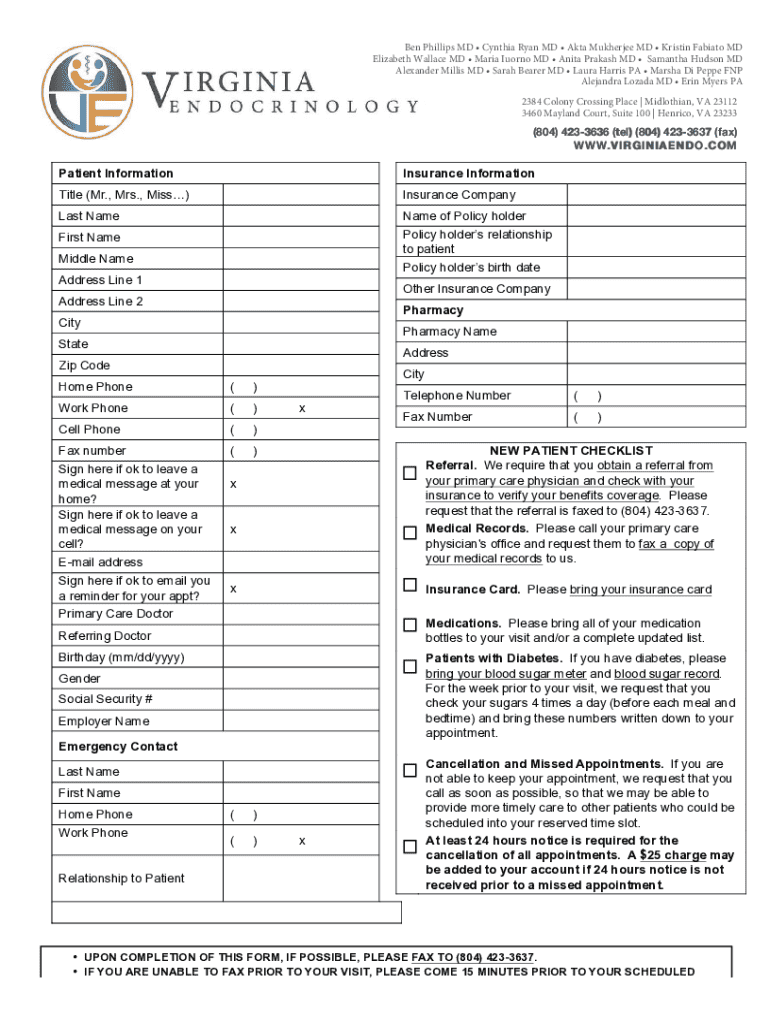 VIRGINIA
ENDOCRINOLOGY

Ben Phillips MD • Cynthia Ryan MD • Akta Mukherjee MD • Kristin Fabiato MD
Elizabeth Wallace MD • Maria Iuorno MD • Anita Prakash MD • Samantha Hudson MD
Alexander Millis MD • Sarah Bearer MD • Laura Harris PA • Marsha Di Peppe FNP
Alejandra Lozada MD • Erin Myers PA

2384 Colony Crossing Place | Midlothian, VA 23112
3460 Mayland Court, Suite 100 | Henrico, VA 23233

(804) 423-3636 (tel) (804) 423-3637 (fax)
WWW.VIRGINIAENDO.COM

| Patient Information | |
|---|---|
| Title (Mr., Mrs., Miss…) | |
| Last Name | |
| First Name | |
| Middle Name | |
| Address Line 1 | |
| Address Line 2 | |
| City | |
| State | |
| Zip Code | |
| Home Phone | ( ) |
| Work Phone | ( ) x |
| Cell Phone | ( ) |
| Fax number | ( ) |
| Sign here if ok to leave a medical message at your home? | x |
| Sign here if ok to leave a medical message on your cell? | x |
| E-mail address | |
| Sign here if ok to email you a reminder for your appt? | x |
| Primary Care Doctor | |
| Referring Doctor | |
| Birthday (mm/dd/yyyy) | |
| Gender | |
| Social Security # | |
| Employer Name | |
| Emergency Contact | |
| Last Name | |
| First Name | |
| Home Phone | ( ) |
| Work Phone | ( ) x |
| Relationship to Patient | |

| Insurance Information | |
|---|---|
| Insurance Company | |
| Name of Policy holder | |
| Policy holder's relationship to patient | |
| Policy holder's birth date | |
| Other Insurance Company | |
| Pharmacy | |
| Pharmacy Name | |
| Address | |
| City | |
| Telephone Number | ( ) |
| Fax Number | ( ) |

NEW PATIENT CHECKLIST
Referral. We require that you obtain a referral from your primary care physician and check with your insurance to verify your benefits coverage. Please request that the referral is faxed to (804) 423-3637.
Medical Records. Please call your primary care physician's office and request them to fax a copy of your medical records to us.
Insurance Card. Please bring your insurance card
Medications. Please bring all of your medication bottles to your visit and/or a complete updated list.
Patients with Diabetes. If you have diabetes, please bring your blood sugar meter and blood sugar record. For the week prior to your visit, we request that you check your sugars 4 times a day (before each meal and bedtime) and bring these numbers written down to your appointment.
Cancellation and Missed Appointments. If you are not able to keep your appointment, we request that you call as soon as possible, so that we may be able to provide more timely care to other patients who could be scheduled into your reserved time slot.
At least 24 hours notice is required for the cancellation of all appointments. A $25 charge may be added to your account if 24 hours notice is not received prior to a missed appointment.

• UPON COMPLETION OF THIS FORM, IF POSSIBLE, PLEASE FAX TO (804) 423-3637.
• IF YOU ARE UNABLE TO FAX PRIOR TO YOUR VISIT, PLEASE COME 15 MINUTES PRIOR TO YOUR SCHEDULED